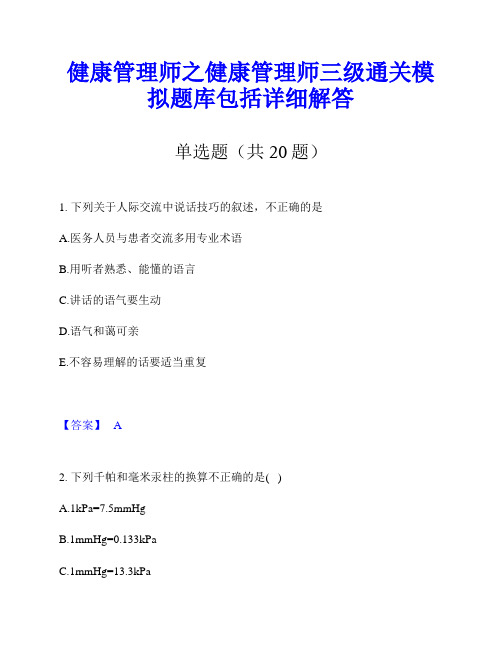 健康管理师之健康管理师三级通关模拟题库包括详细解答

单选题（共 20 题）

1. 下列关于人际交流中说话技巧的叙述，不正确的是

A.医务人员与患者交流多用专业术语

B.用听者熟悉、能懂的语言

C.讲话的语气要生动

D.语气和蔼可亲

E.不容易理解的话要适当重复

【答案】 A

2. 下列千帕和毫米汞柱的换算不正确的是( )

A.1kPa=7.5mmHg

B.1mmHg=0.133kPa

C.1mmHg=13.3kPa